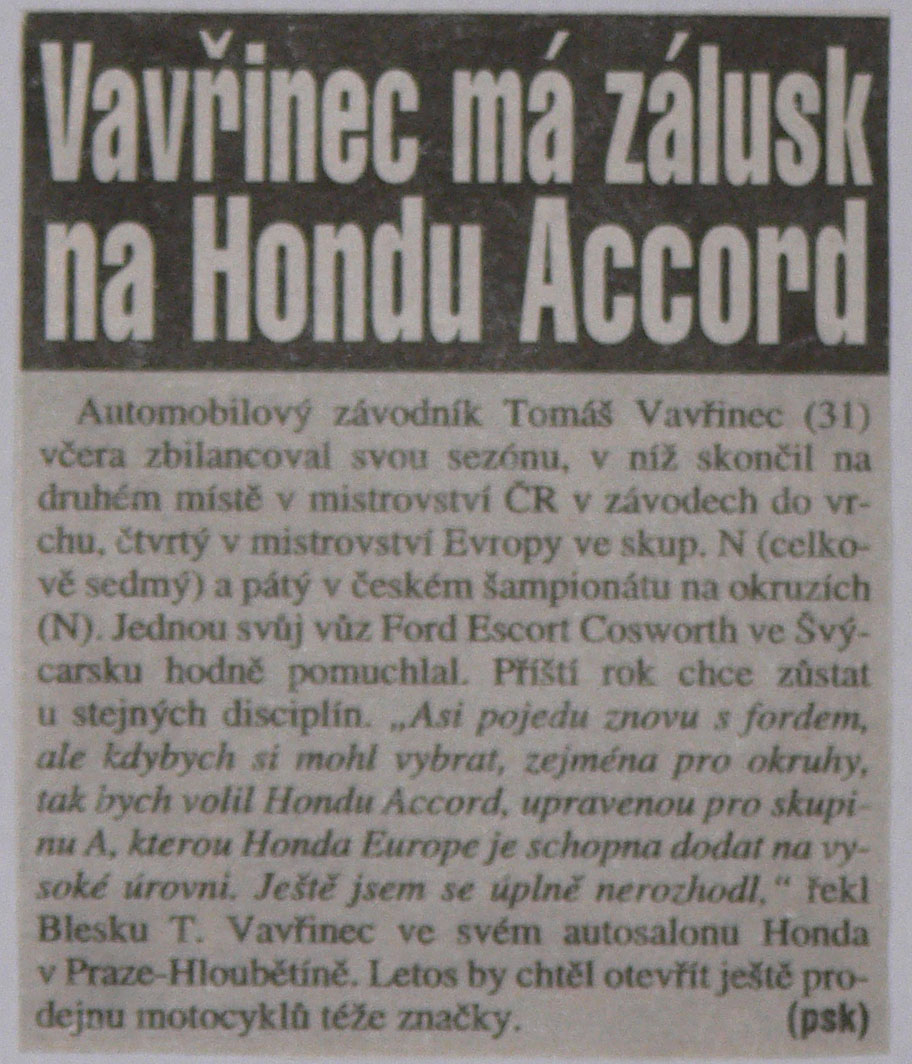 Vavřinec má zálusk na Hondu Accord

Automobilový závodník Tomáš Vavřinec (31) včera zbilancoval svou sezónu, v níž skončil na druhém místě v mistrovství ČR v závodech do vrchu, čtvrtý v mistrovství Evropy ve skup. N (celkově sedmý) a pátý v českém šampionátu na okruzích (N). Jednou svůj vůz Ford Escort Cosworth ve Švýcarsku hodně pomuchlal. Příští rok chce zůstat u stejných disciplín. „Asi pojedu znovu s fordem, ale kdybych si mohl vybrat, zejména pro okruhy, tak bych volil Hondu Accord, upravenou pro skupinu A, kterou Honda Europe je schopna dodat na vysoké úrovni. Ještě jsem se úplně nerozhodl," řekl Blesku T. Vavřinec ve svém autosalonu Honda v Praze-Hloubětíně. Letos by chtěl otevřít ještě prodejnu motocyklů téže značky. (psk)